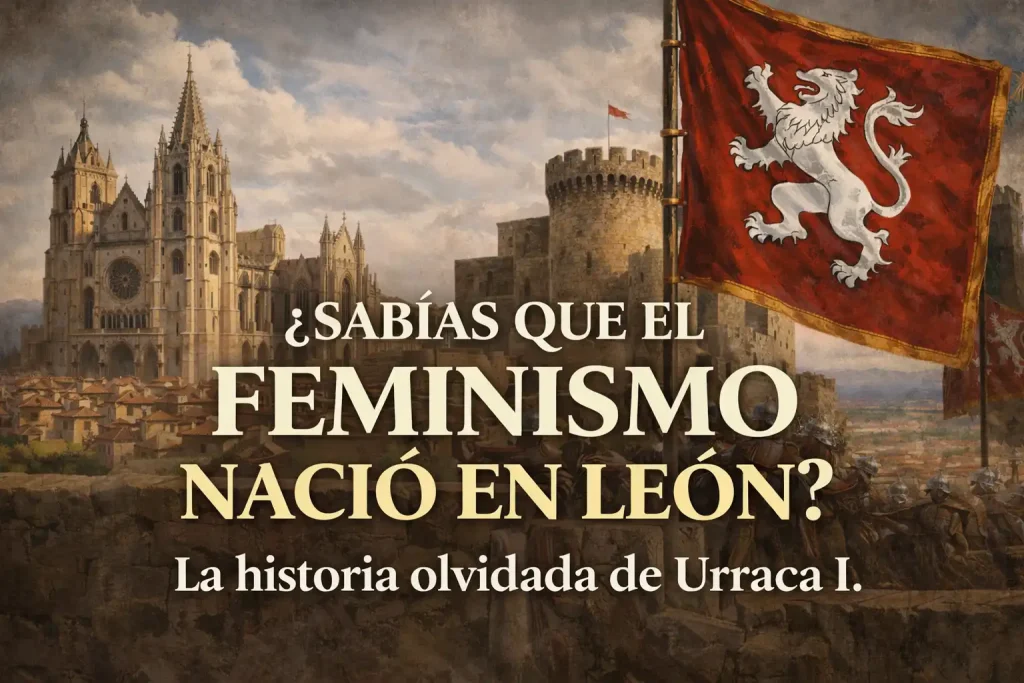 ¿SABÍAS QUE EL FEMINISMO NACIÓ EN LEÓN?

La historia olvidada de Urraca I.